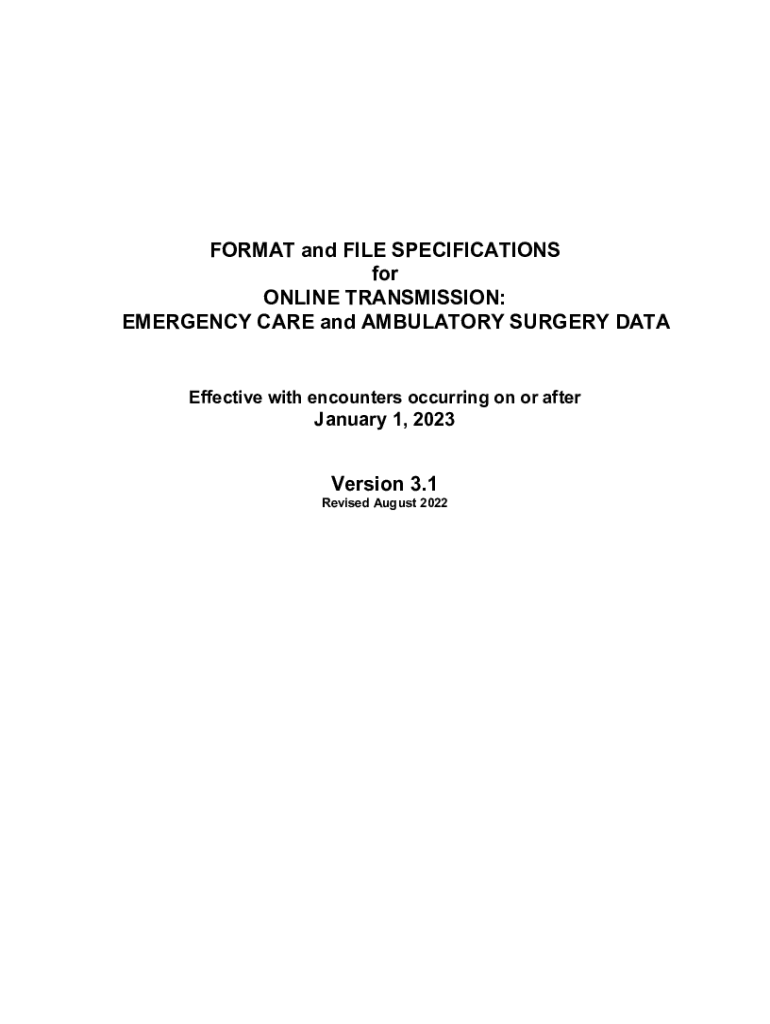 FORMAT and FILE SPECIFICATIONS
for
ONLINE TRANSMISSION:
EMERGENCY CARE and AMBULATORY SURGERY DATA

Effective with encounters occurring on or after
January 1, 2023

Version 3.1
Revised August 2022